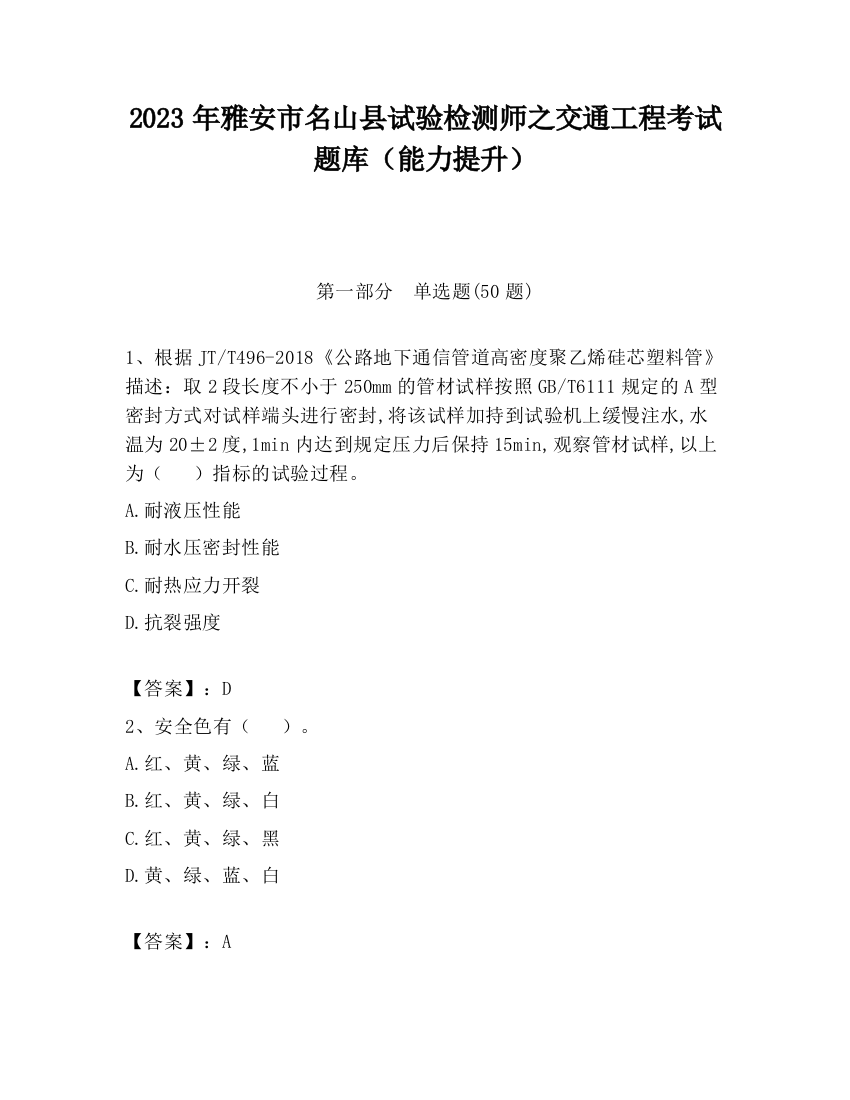 2023 年雅安市名山县试验检测师之交通工程考试题库（能力提升）

第一部分　单选题(50 题)

1、根据 JT/T496-2018《公路地下通信管道高密度聚乙烯硅芯塑料管》描述：取 2 段长度不小于 250mm 的管材试样按照 GB/T6111 规定的 A 型密封方式对试样端头进行密封,将该试样加持到试验机上缓慢注水,水温为 20±2 度,1min 内达到规定压力后保持 15min,观察管材试样,以上为（　　）指标的试验过程。

A.耐液压性能

B.耐水压密封性能

C.耐热应力开裂

D.抗裂强度

【答案】：D

2、安全色有（　　）。

A.红、黄、绿、蓝

B.红、黄、绿、白

C.红、黄、绿、黑

D.黄、绿、蓝、白

【答案】：A